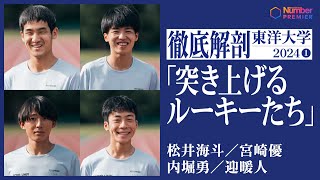 Number PREMIER

徹底解剖 東洋大学 2024 ❶

「突き上げるルーキーたち」

松井海斗／宮崎優
内堀勇／迎暖人